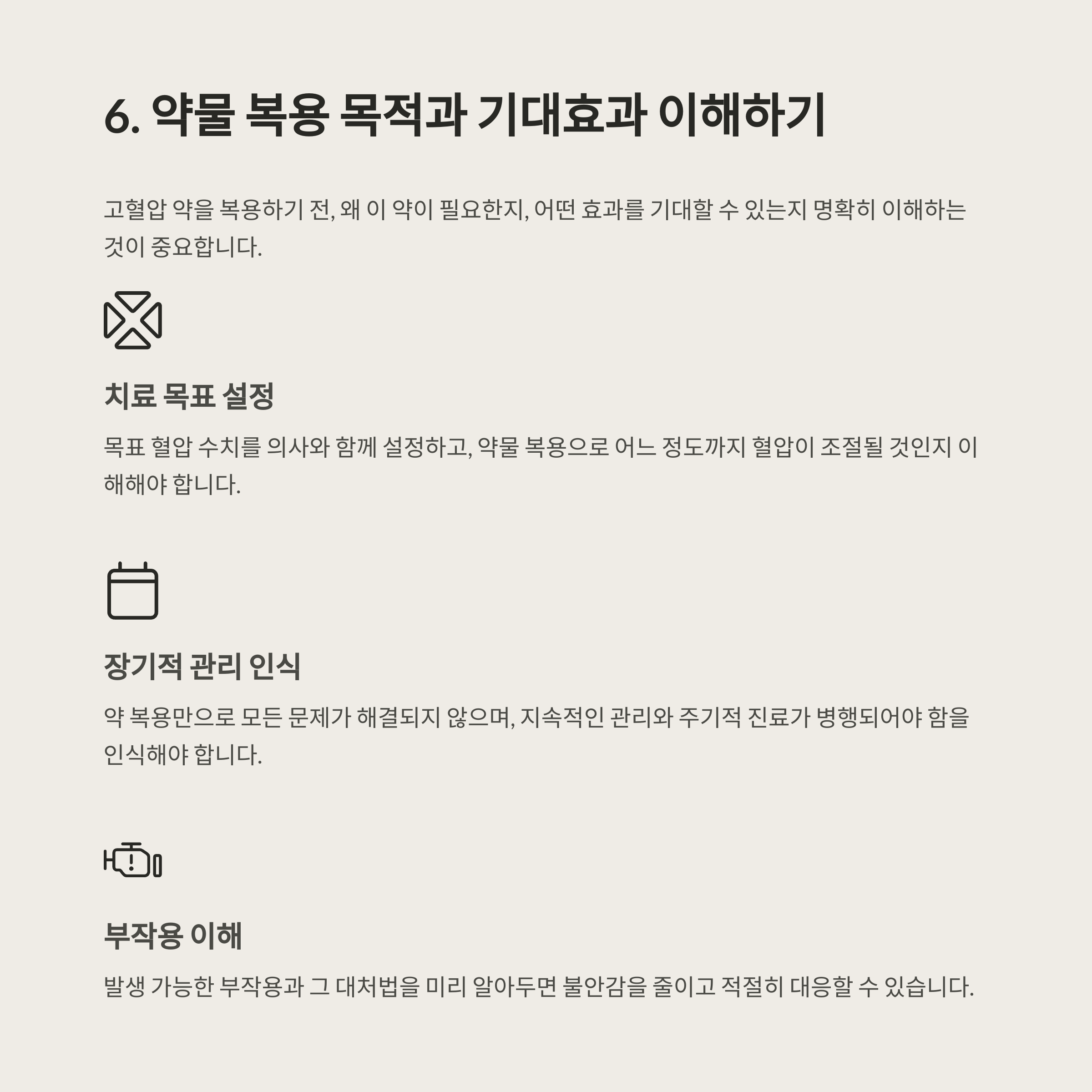 6. 약물 복용 목적과 기대효과 이해하기

고혈압 약을 복용하기 전, 왜 이 약이 필요한지, 어떤 효과를 기대할 수 있는지 명확히 이해하는 것이 중요합니다.

치료 목표 설정

목표 혈압 수치를 의사와 함께 설정하고, 약물 복용으로 어느 정도까지 혈압이 조절될 것인지 이해해야 합니다.

장기적 관리 인식

약 복용만으로 모든 문제가 해결되지 않으며, 지속적인 관리와 주기적 진료가 병행되어야 함을 인식해야 합니다.

부작용 이해

발생 가능한 부작용과 그 대처법을 미리 알아두면 불안감을 줄이고 적절히 대응할 수 있습니다.